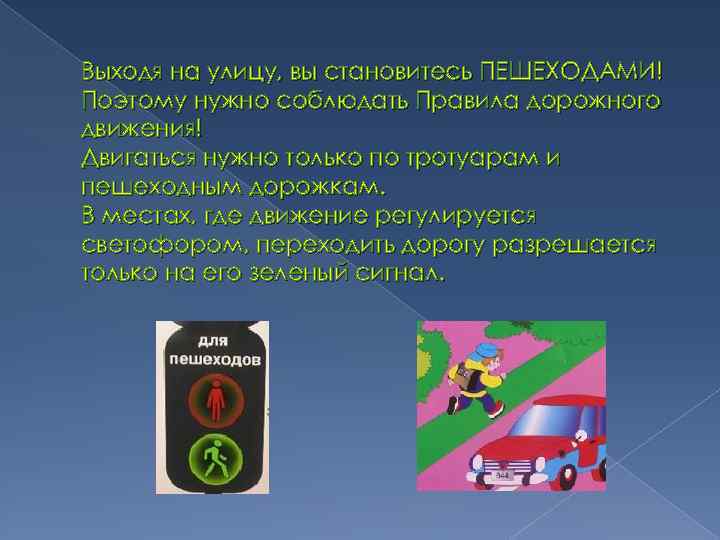 Выходя на улицу, вы становитесь ПЕШЕХОДАМИ! Поэтому нужно соблюдать Правила дорожного движения!
Двигаться нужно только по тротуарам и пешеходным дорожкам.
В местах, где движение регулируется светофором, переходить дорогу разрешается только на его зеленый сигнал.

для пешеходов